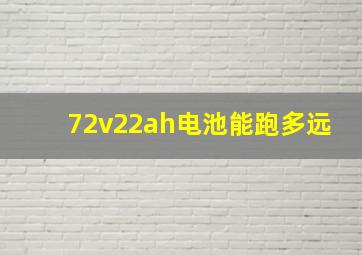 72v22ah电池能跑多远